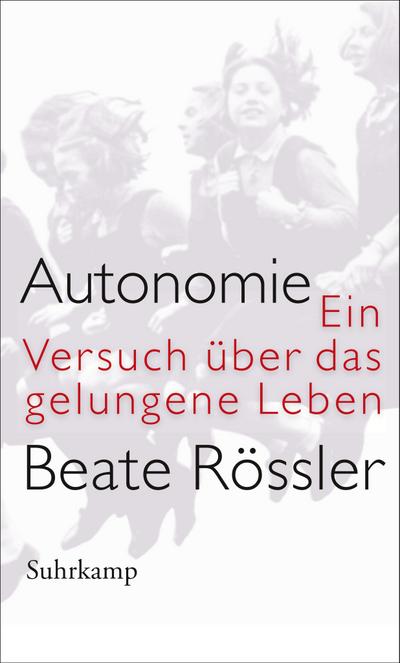 Autonomie
Ein Versuch über das gelungene Leben

Beate Rössler

Suhrkamp